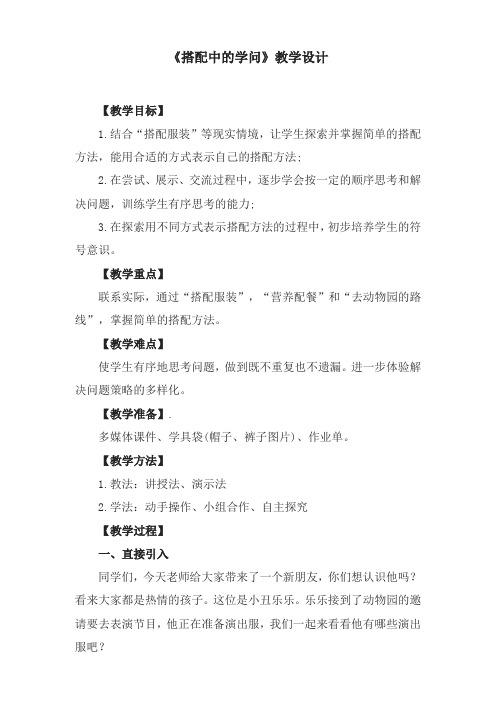 《搭配中的学问》教学设计

【教学目标】

1.结合“搭配服装”等现实情境，让学生探索并掌握简单的搭配方法，能用合适的方式表示自己的搭配方法；

2.在尝试、展示、交流过程中，逐步学会按一定的顺序思考和解决问题，训练学生有序思考的能力；

3.在探索用不同方式表示搭配方法的过程中，初步培养学生的符号意识。

【教学重点】

联系实际，通过“搭配服装”，“营养配餐”和“去动物园的路线”，掌握简单的搭配方法。

【教学难点】

使学生有序地思考问题，做到既不重复也不遗漏。进一步体验解决问题策略的多样化。

【教学准备】.

多媒体课件、学具袋(帽子、裤子图片)、作业单。

【教学方法】

1.教法：讲授法、演示法

2.学法：动手操作、小组合作、自主探究

【教学过程】

一、直接引入

同学们，今天老师给大家带来了一个新朋友，你们想认识他吗？看来大家都是热情的孩子。这位是小丑乐乐。乐乐接到了动物园的邀请要去表演节目，他正在准备演出服，我们一起来看看他有哪些演出服吧？